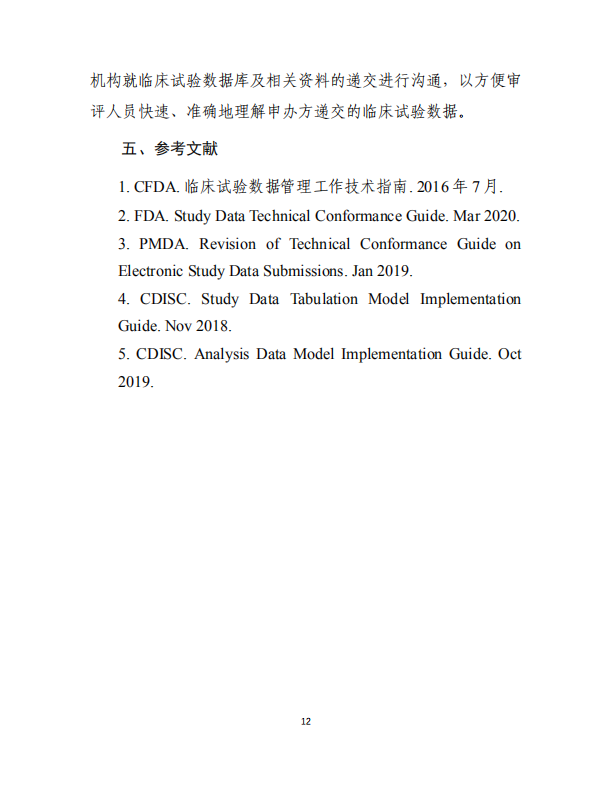 机构就临床试验数据库及相关资料的递交进行沟通，以方便审评人员快速、准确地理解申办方递交的临床试验数据。

五、参考文献

1. CFDA. 临床试验数据管理工作技术指南. 2016 年 7 月.

2. FDA. Study Data Technical Conformance Guide. Mar 2020.

3. PMDA. Revision of Technical Conformance Guide on Electronic Study Data Submissions. Jan 2019.

4. CDISC. Study Data Tabulation Model Implementation Guide. Nov 2018.

5. CDISC. Analysis Data Model Implementation Guide. Oct 2019.

12